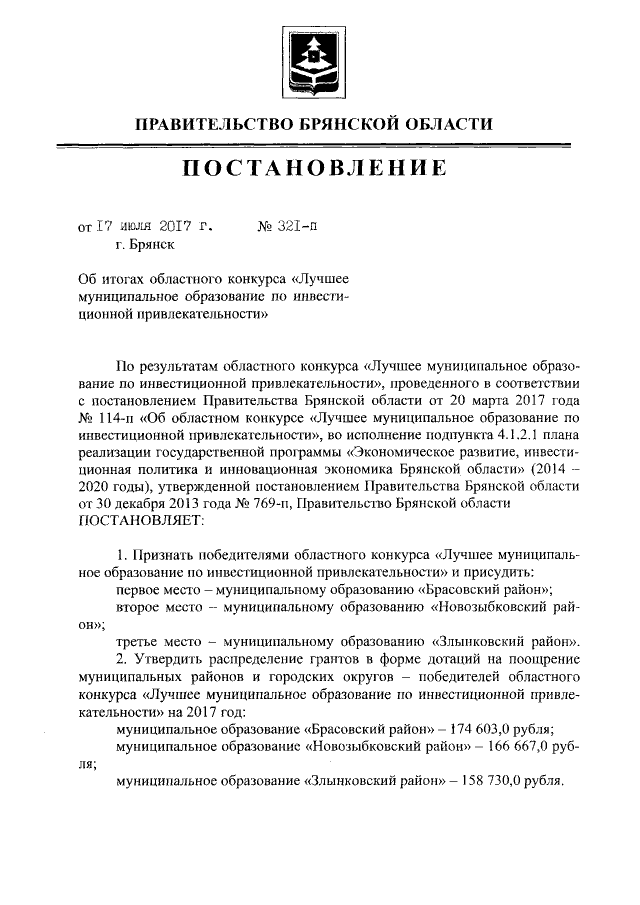 ПРАВИТЕЛЬСТВО БРЯНСКОЙ ОБЛАСТИ

ПОСТАНОВЛЕНИЕ

от 17 июля 2017 г. № 321-п
г. Брянск

Об итогах областного конкурса «Лучшее муниципальное образование по инвестиционной привлекательности»

По результатам областного конкурса «Лучшее муниципальное образование по инвестиционной привлекательности», проведенного в соответствии с постановлением Правительства Брянской области от 20 марта 2017 года № 114-п «Об областном конкурсе «Лучшее муниципальное образование по инвестиционной привлекательности», во исполнение подпункта 4.1.2.1 плана реализации государственной программы «Экономическое развитие, инвестиционная политика и инновационная экономика Брянской области» (2014 – 2020 годы), утвержденной постановлением Правительства Брянской области от 30 декабря 2013 года № 769-п, Правительство Брянской области ПОСТАНОВЛЯЕТ:

1. Признать победителями областного конкурса «Лучшее муниципальное образование по инвестиционной привлекательности» и присудить:
первое место – муниципальному образованию «Брасовский район»;
второе место – муниципальному образованию «Новозыбковский район»;
третье место – муниципальному образованию «Злынковский район».
2. Утвердить распределение грантов в форме дотаций на поощрение муниципальных районов и городских округов – победителей областного конкурса «Лучшее муниципальное образование по инвестиционной привлекательности» на 2017 год:
муниципальное образование «Брасовский район» – 174 603,0 рубля;
муниципальное образование «Новозыбковский район» – 166 667,0 рубля;
муниципальное образование «Злынковский район» – 158 730,0 рубля.